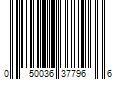 0 50036 37796 6